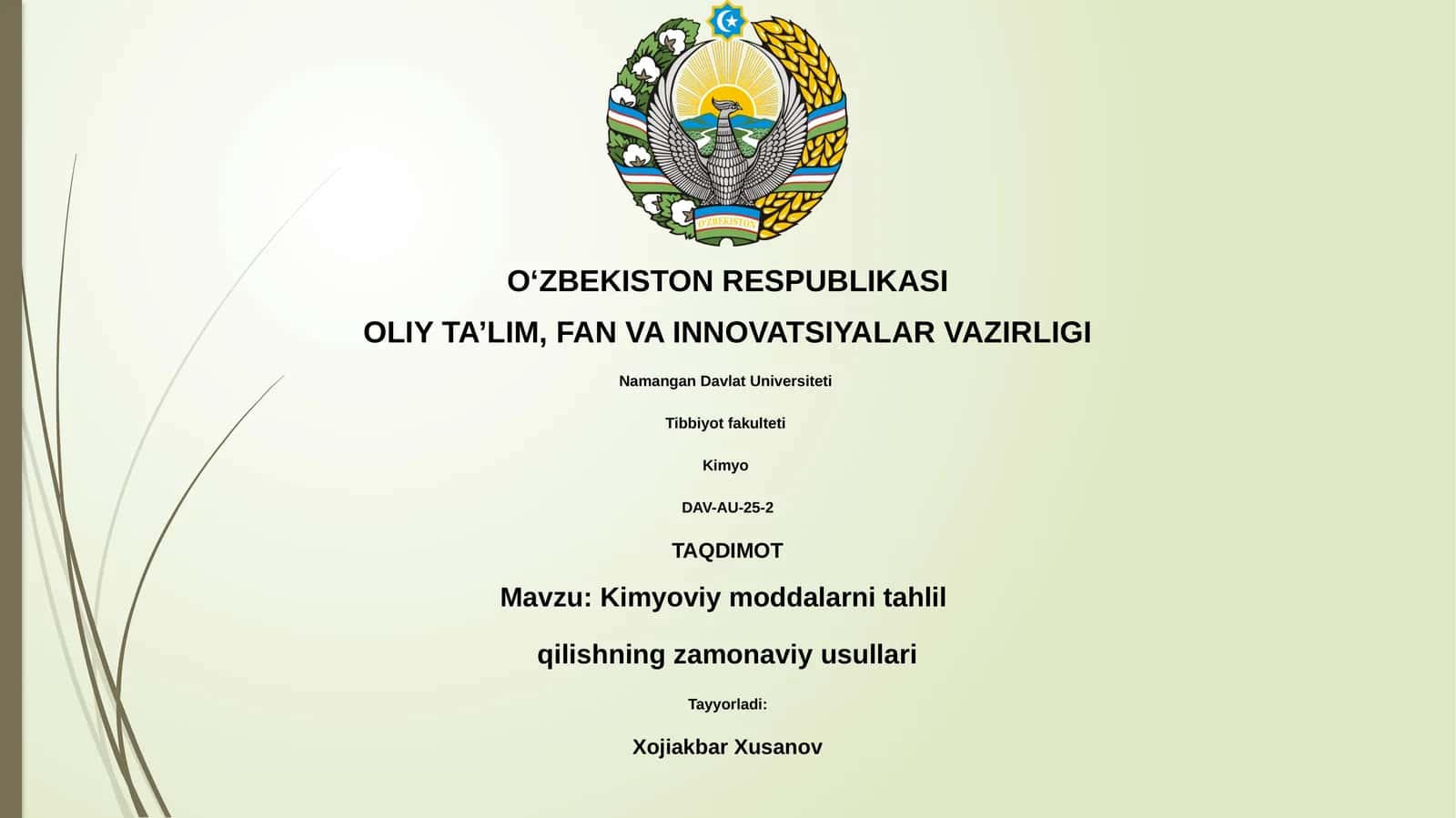 O'ZBEKISTON

O‘ZBEKISTON RESPUBLIKASI

OLIY TA’LIM, FAN VA INNOVATSIYALAR VAZIRLIGI

Namangan Davlat Universiteti

Tibbiyot fakulteti

Kimyo

DAV-AU-25-2

TAQDIMOT

Mavzu: Kimyoviy moddalarni tahlil

qilishning zamonaviy usullari

Tayyorladi:

Xojiakbar Xusanov